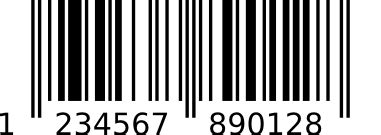 1 234567 890128